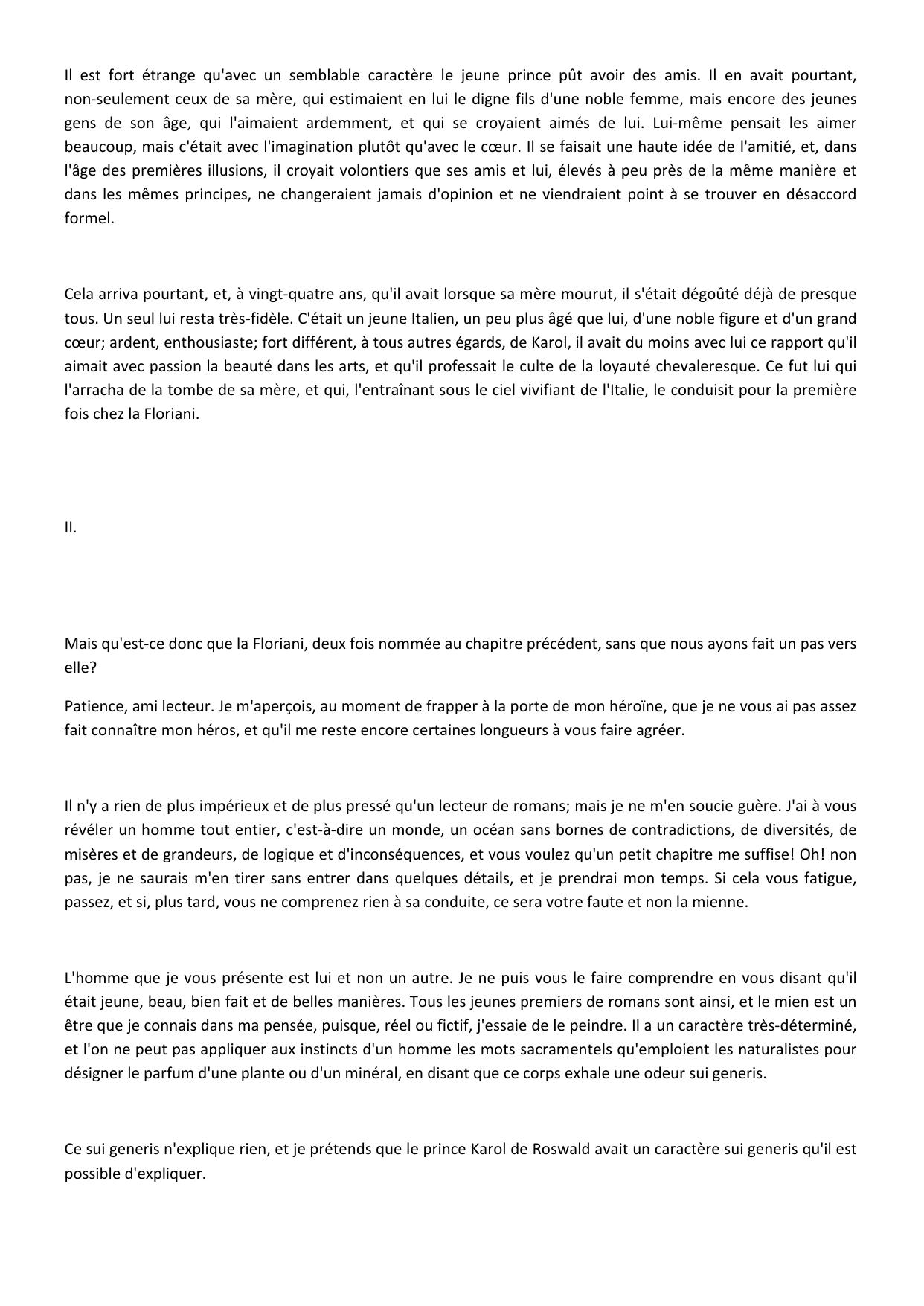 Il est fort étrange qu'avec un semblable caractère le jeune prince pût avoir des amis. Il en avait pourtant, non-seulement ceux de sa mère, qui estimaient en lui le digne fils d'une noble femme, mais encore des jeunes gens de son âge, qui l'aimaient ardemment, et qui se croyaient aimés de lui. Lui-même pensait les aimer beaucoup, mais c'était avec l'imagination plutôt qu'avec le cœur. Il se faisait une haute idée de l'amitié, et, dans l'âge des premières illusions, il croyait volontiers que ses amis et lui, élevés à peu près de la même manière et dans les mêmes principes, ne changeraient jamais d'opinion et ne viendraient point à se trouver en désaccord formel.

Cela arriva pourtant, et, à vingt-quatre ans, qu'il avait lorsque sa mère mourut, il s'était dégoûté déjà de presque tous. Un seul lui resta très-fidèle. C'était un jeune Italien, un peu plus âgé que lui, d'une noble figure et d'un grand cœur; ardent, enthousiaste; fort différent, à tous autres égards, de Karol, il avait du moins avec lui ce rapport qu'il aimait avec passion la beauté dans les arts, et qu'il professait le culte de la loyauté chevaleresque. Ce fut lui qui l'arracha de la tombe de sa mère, et qui, l'entraînant sous le ciel vivifiant de l'Italie, le conduisit pour la première fois chez la Floriani.

II.

Mais qu'est-ce donc que la Floriani, deux fois nommée au chapitre précédent, sans que nous ayons fait un pas vers elle?

Patience, ami lecteur. Je m'aperçois, au moment de frapper à la porte de mon héroïne, que je ne vous ai pas assez fait connaître mon héros, et qu'il me reste encore certaines longueurs à vous faire agréer.

Il n'y a rien de plus impérieux et de plus pressé qu'un lecteur de romans; mais je ne m'en soucie guère. J'ai à vous révéler un homme tout entier, c'est-à-dire un monde, un océan sans bornes de contradictions, de diversités, de misères et de grandeurs, de logique et d'inconséquences, et vous voulez qu'un petit chapitre me suffise! Oh! non pas, je ne saurais m'en tirer sans entrer dans quelques détails, et je prendrai mon temps. Si cela vous fatigue, passez, et si, plus tard, vous ne comprenez rien à sa conduite, ce sera votre faute et non la mienne.

L'homme que je vous présente est lui et non un autre. Je ne puis vous le faire comprendre en vous disant qu'il était jeune, beau, bien fait et de belles manières. Tous les jeunes premiers de romans sont ainsi, et le mien est un être que je connais dans ma pensée, puisque, réel ou fictif, j'essaie de le peindre. Il a un caractère très-déterminé, et l'on ne peut pas appliquer aux instincts d'un homme les mots sacramentels qu'emploient les naturalistes pour désigner le parfum d'une plante ou d'un minéral, en disant que ce corps exhale une odeur sui generis.

Ce sui generis n'explique rien, et je prétends que le prince Karol de Roswald avait un caractère sui generis qu'il est possible d'expliquer.